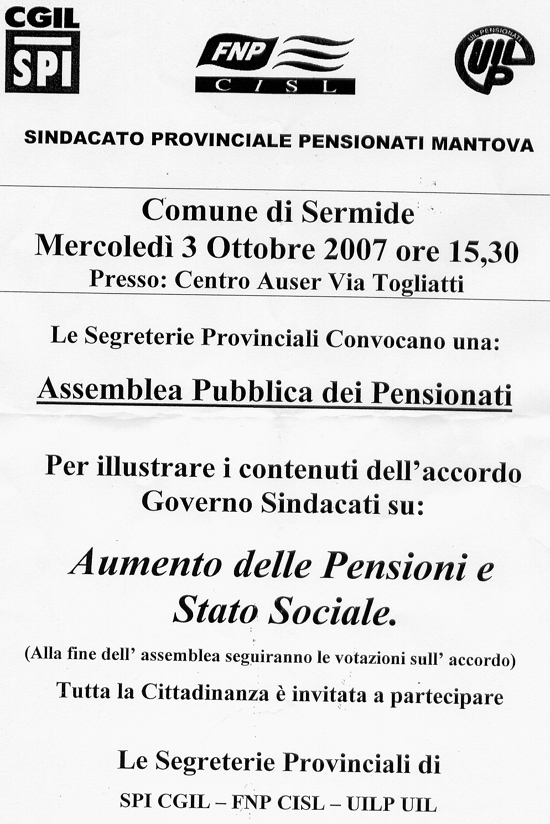 CGIL
SPI

FNP
CISL

UIL PENSIONATI
UILP

SINDACATO PROVINCIALE PENSIONATI MANTOVA

Comune di Sermide
Mercoledì 3 Ottobre 2007 ore 15,30
Presso: Centro Auser Via Togliatti

Le Segreterie Provinciali Convocano una:

Assemblea Pubblica dei Pensionati

Per illustrare i contenuti dell'accordo Governo Sindacati su:

Aumento delle Pensioni e Stato Sociale.

(Alla fine dell' assemblea seguiranno le votazioni sull' accordo)

Tutta la Cittadinanza è invitata a partecipare

Le Segreterie Provinciali di

SPI CGIL – FNP CISL – UILP UIL